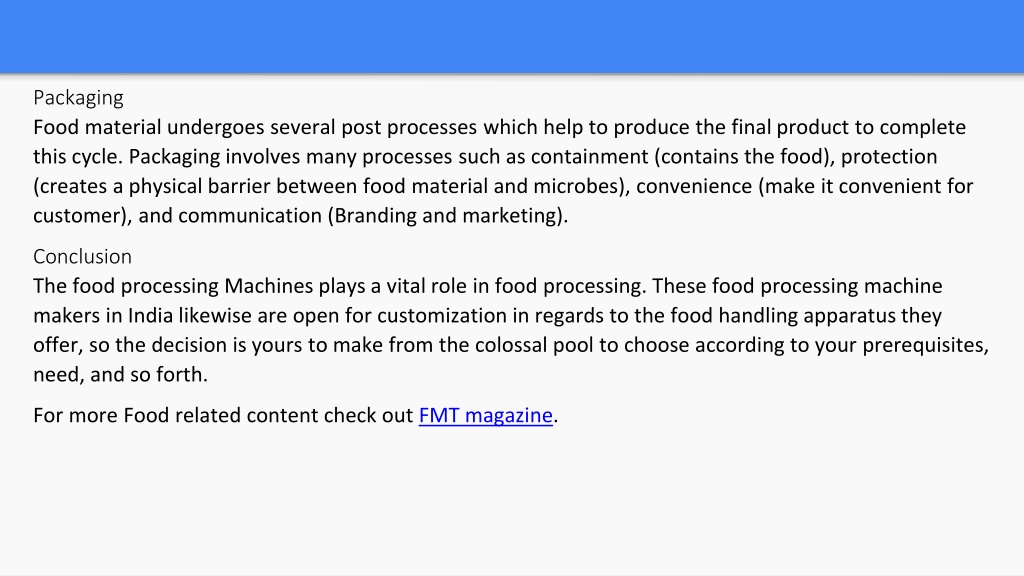 Packaging
Food material undergoes several post processes which help to produce the final product to complete this cycle. Packaging involves many processes such as containment (contains the food), protection (creates a physical barrier between food material and microbes), convenience (make it convenient for customer), and communication (Branding and marketing).

Conclusion
The food processing Machines plays a vital role in food processing. These food processing machine makers in India likewise are open for customization in regards to the food handling apparatus they offer, so the decision is yours to make from the colossal pool to choose according to your prerequisites, need, and so forth.

For more Food related content check out FMT magazine.